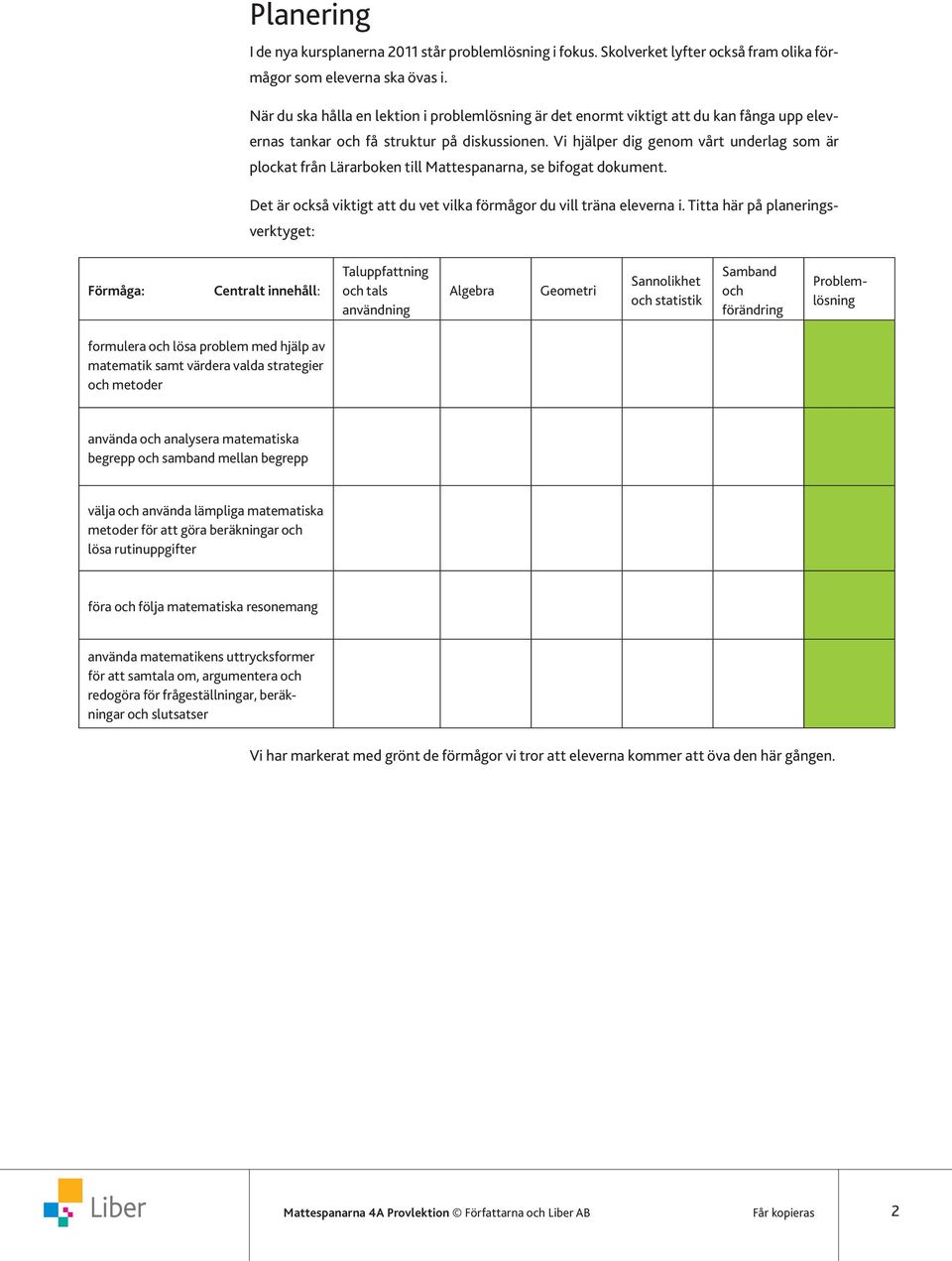 Planering

I de nya kursplanerna 2011 står problemlösning i fokus. Skolverket lyfter också fram olika förmågor som eleverna ska övas i.

När du ska hålla en lektion i problemlösning är det enormt viktigt att du kan fånga upp elevernas tankar och få struktur på diskussionen. Vi hjälper dig genom vårt underlag som är plockat från Lärarboken till Mattespanarna, se bifogat dokument.

Det är också viktigt att du vet vilka förmågor du vill träna eleverna i. Titta här på planeringsverktyget:

| Förmåga: Centralt innehåll: | Taluppfattning och tals användning | Algebra | Geometri | Sannolikhet och statistik | Samband och förändring | Problemlösning |
|---|---|---|---|---|---|---|
| formulera och lösa problem med hjälp av matematik samt värdera valda strategier och metoder | | | | | | |
| använda och analysera matematiska begrepp och samband mellan begrepp | | | | | | |
| välja och använda lämpliga matematiska metoder för att göra beräkningar och lösa rutinuppgifter | | | | | | |
| föra och följa matematiska resonemang | | | | | | |
| använda matematikens uttrycksformer för att samtala om, argumentera och redogöra för frågeställningar, beräkningar och slutsatser | | | | | | |

Vi har markerat med grönt de förmågor vi tror att eleverna kommer att öva den här gången.

Liber

Mattespanarna 4A Provlektion © Författarna och Liber AB

Får kopieras

2